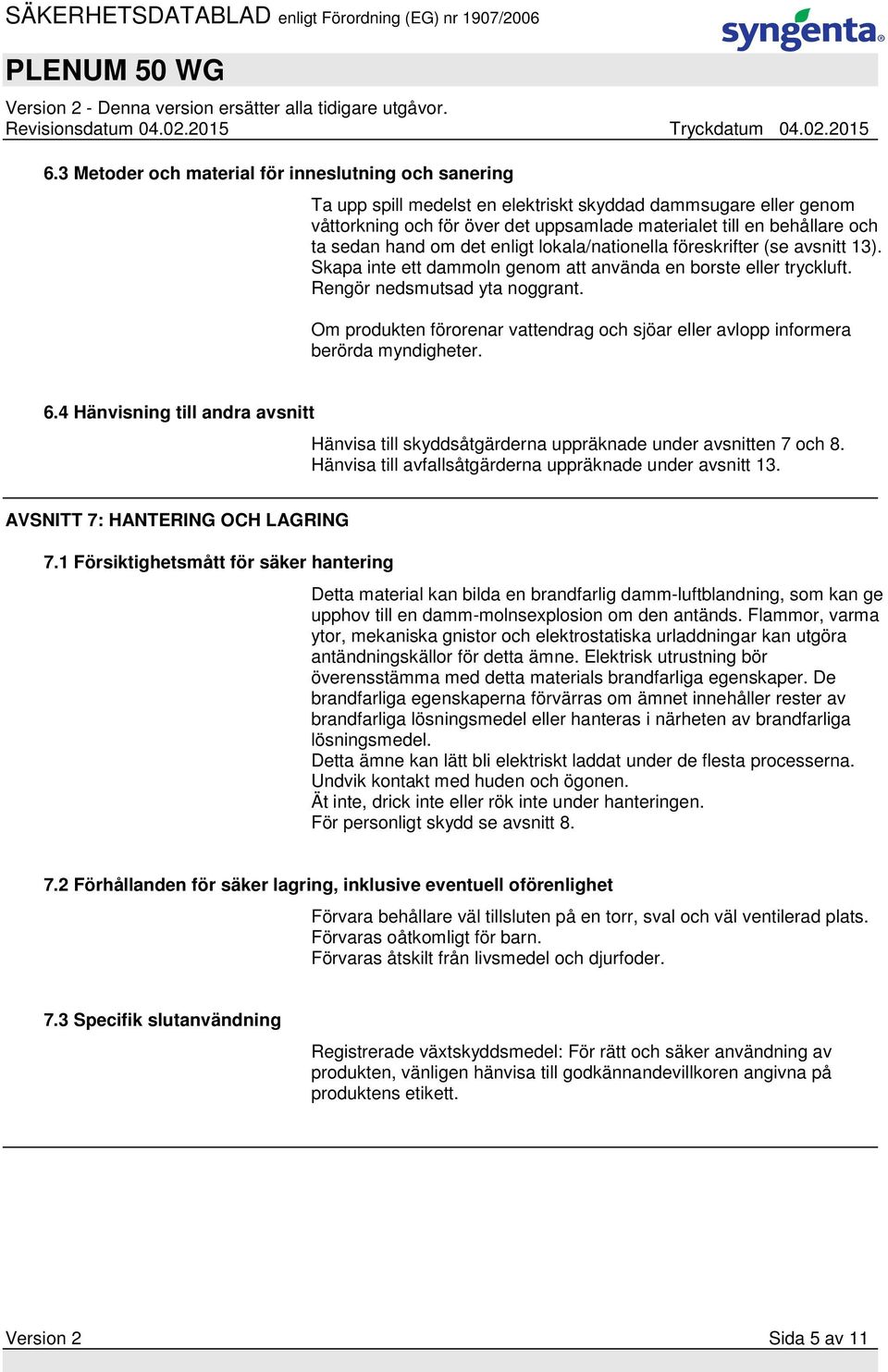 SÄKERHETSDATABLAD enligt Förordning (EG) nr 1907/2006

syngenta

PLENUM 50 WG

Version 2 - Denna version ersätter alla tidigare utgåvor.
Revisionsdatum 04.02.2015 Tryckdatum 04.02.2015

6.3 Metoder och material för inneslutning och sanering

Ta upp spill medelst en elektriskt skyddad dammsugare eller genom våttorkning och för över det uppsamlade materialet till en behållare och ta sedan hand om det enligt lokala/nationella föreskrifter (se avsnitt 13). Skapa inte ett dammoln genom att använda en borste eller tryckluft. Rengör nedsmutsad yta noggrant.

Om produkten förorenar vattendrag och sjöar eller avlopp informera berörda myndigheter.

6.4 Hänvisning till andra avsnitt

Hänvisa till skyddsåtgärderna uppräknade under avsnitten 7 och 8. Hänvisa till avfallsåtgärderna uppräknade under avsnitt 13.

AVSNITT 7: HANTERING OCH LAGRING

7.1 Försiktighetsmått för säker hantering

Detta material kan bilda en brandfarlig damm-luftblandning, som kan ge upphov till en damm-molnsexplosion om den antänds. Flammor, varma ytor, mekaniska gnistor och elektrostatiska urladdningar kan utgöra antändningskällor för detta ämne. Elektrisk utrustning bör överensstämma med detta materials brandfarliga egenskaper. De brandfarliga egenskaperna förvärras om ämnet innehåller rester av brandfarliga lösningsmedel eller hanteras i närheten av brandfarliga lösningsmedel.
Detta ämne kan lätt bli elektriskt laddat under de flesta processerna.
Undvik kontakt med huden och ögonen.
Ät inte, drick inte eller rök inte under hanteringen.
För personligt skydd se avsnitt 8.

7.2 Förhållanden för säker lagring, inklusive eventuell oförenlighet

Förvara behållare väl tillsluten på en torr, sval och väl ventilerad plats.
Förvaras oåtkomligt för barn.
Förvaras åtskilt från livsmedel och djurfoder.

7.3 Specifik slutanvändning

Registrerade växtskyddsmedel: För rätt och säker användning av produkten, vänligen hänvisa till godkännandevillkoren angivna på produktens etikett.

Version 2 Sida 5 av 11